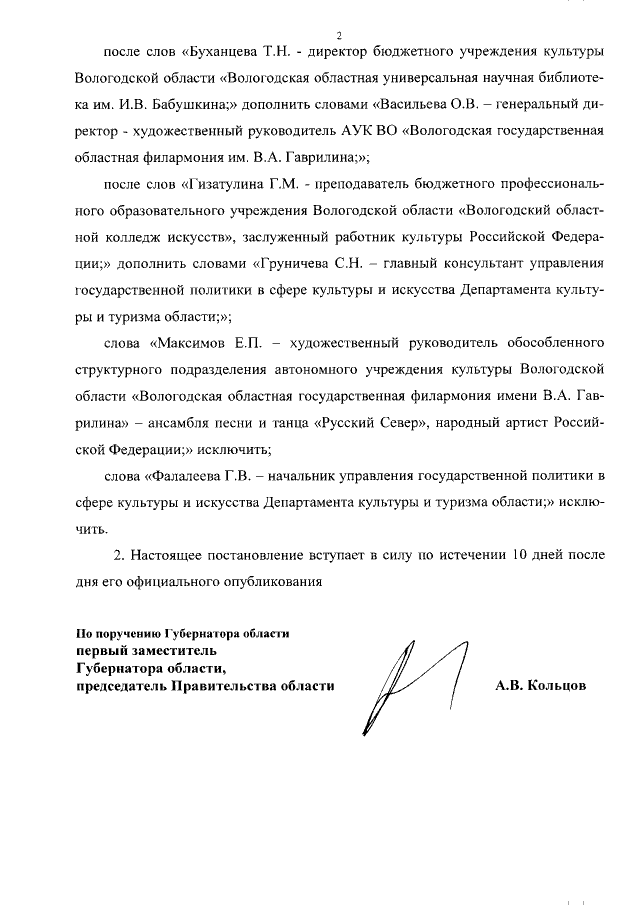 2

после слов «Буханцева Т.Н. - директор бюджетного учреждения культуры Вологодской области «Вологодская областная универсальная научная библиотека им. И.В. Бабушкина;» дополнить словами «Васильева О.В. – генеральный директор - художественный руководитель АУК ВО «Вологодская государственная областная филармония им. В.А. Гаврилина;»;

после слов «Гизатулина Г.М. - преподаватель бюджетного профессионального образовательного учреждения Вологодской области «Вологодский областной колледж искусств», заслуженный работник культуры Российской Федерации;» дополнить словами «Груничева С.Н. – главный консультант управления государственной политики в сфере культуры и искусства Департамента культуры и туризма области;»;

слова «Максимов Е.П. – художественный руководитель обособленного структурного подразделения автономного учреждения культуры Вологодской области «Вологодская областная государственная филармония имени В.А. Гаврилина» – ансамбля песни и танца «Русский Север», народный артист Российской Федерации;» исключить;

слова «Фалалеева Г.В. – начальник управления государственной политики в сфере культуры и искусства Департамента культуры и туризма области;» исключить.

2. Настоящее постановление вступает в силу по истечении 10 дней после дня его официального опубликования

По поручению Губернатора области
первый заместитель
Губернатора области,
председатель Правительства области

А.В. Кольцов